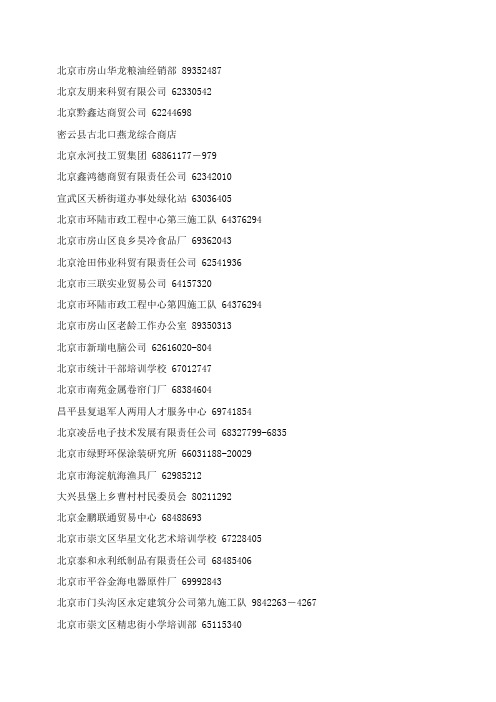 北京市房山华龙粮油经销部 89352487

北京友朋来科贸有限公司 62330542

北京黔鑫达商贸公司 62244698

密云县古北口燕龙综合商店

北京永河技工贸集团 68861177－979

北京鑫鸿德商贸有限责任公司 62342010

宣武区天桥街道办事处绿化站 63036405

北京市环陆市政工程中心第三施工队 64376294

北京市房山区良乡昊冷食品厂 69362043

北京沧田伟业科贸有限责任公司 62541936

北京市三联实业贸易公司 64157320

北京市环陆市政工程中心第四施工队 64376294

北京市房山区老龄工作办公室 89350313

北京市新瑞电脑公司 62616020-804

北京市统计干部培训学校 67012747

北京市南苑金属卷帘门厂 68384604

昌平县复退军人两用人才服务中心 69741854

北京凌岳电子技术发展有限责任公司 68327799-6835

北京市绿野环保涂装研究所 66031188-20029

北京市海淀航海渔具厂 62985212

大兴县垡上乡曹村村民委员会 80211292

北京金鹏联通贸易中心 68488693

北京市崇文区华星文化艺术培训学校 67228405

北京泰和永利纸制品有限责任公司 68485406

北京市平谷金海电器原件厂 69992843

北京市门头沟区永定建筑分公司第九施工队 9842263－4267

北京市崇文区精忠街小学培训部 65115340